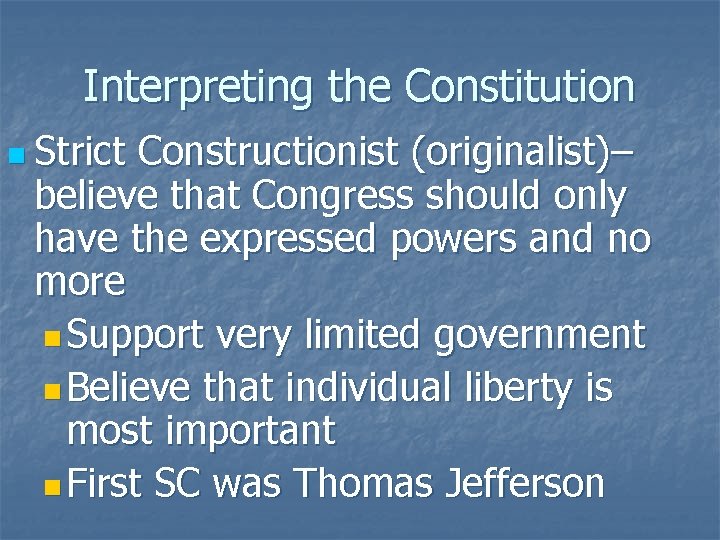 Interpreting the Constitution

Strict Constructionist (originalist)– believe that Congress should only have the expressed powers and no more

Support very limited government

Believe that individual liberty is most important

First SC was Thomas Jefferson